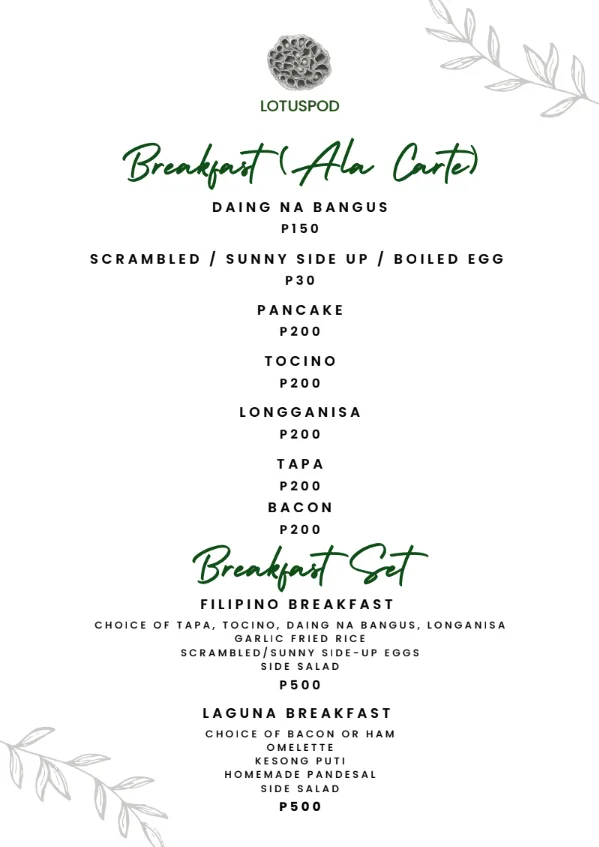 LOTUSPOD

Breakfast (Ala Carte)

DAING NA BANGUS
P150

SCRAMBLED / SUNNY SIDE UP / BOILED EGG
P30

PANCAKE
P200

TOCINO
P200

LONGGANISA
P200

TAPA
P200

BACON
P200

Breakfast Set

FILIPINO BREAKFAST
CHOICE OF TAPA, TOCINO, DAING NA BANGUS, LONGANISA
GARLIC FRIED RICE
SCRAMBLED/SUNNY SIDE-UP EGGS
SIDE SALAD
P500

LAGUNA BREAKFAST
CHOICE OF BACON OR HAM
OMELETTE
KESONG PUTI
HOMEMADE PANDESAL
SIDE SALAD
P500